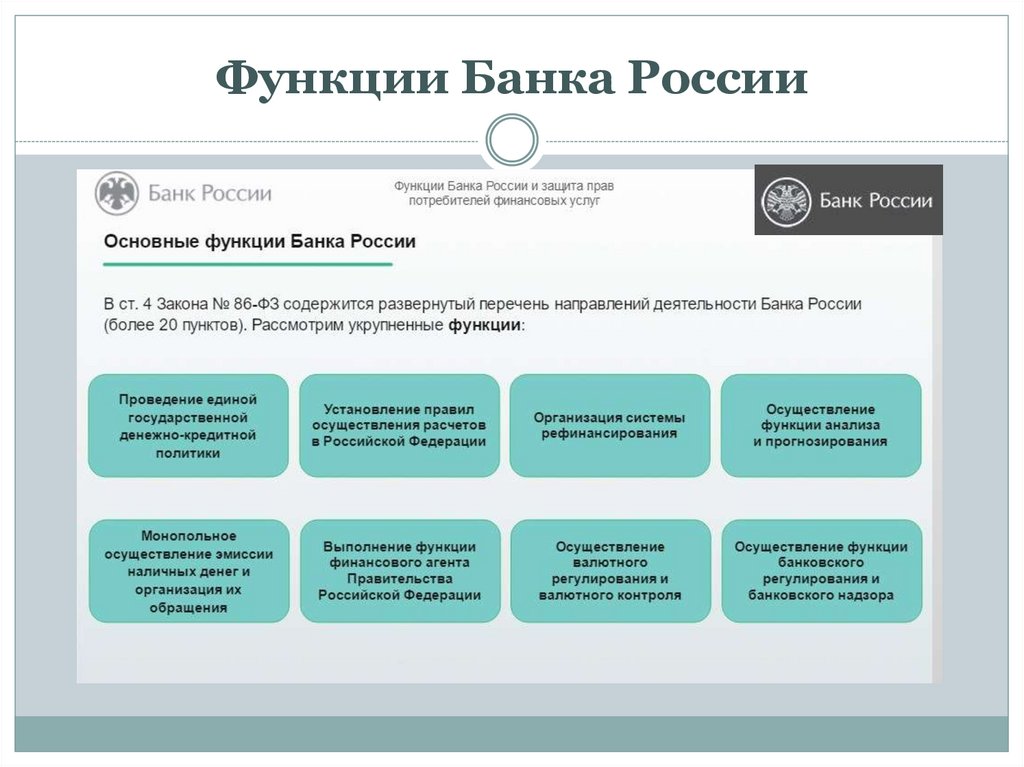 Функции Банка России

Банк России

Функции Банка России и защита прав потребителей финансовых услуг

Банк России

Основные функции Банка России

В ст. 4 Закона № 86-ФЗ содержится развернутый перечень направлений деятельности Банка России (более 20 пунктов). Рассмотрим укрупненные **функции**:

Проведение единой государственной денежно-кредитной политики

Установление правил осуществления расчетов в Российской Федерации

Организация системы рефинансирования

Осуществление функции анализа и прогнозирования

Монопольное осуществление эмиссии наличных денег и организация их обращения

Выполнение функции финансового агента Правительства Российской Федерации

Осуществление валютного регулирования и валютного контроля

Осуществление функции банковского регулирования и банковского надзора